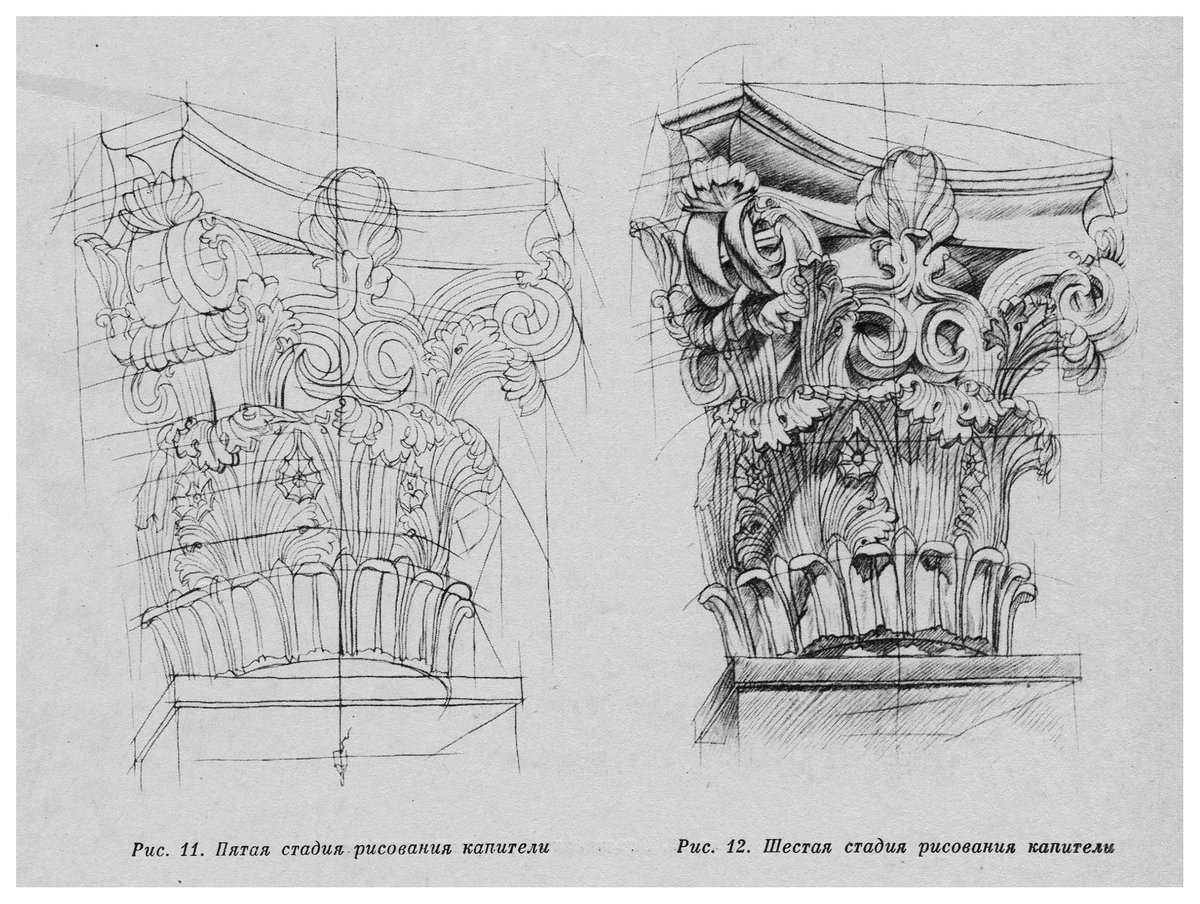 Рис. 11. Пятая стадия рисования капители

Рис. 12. Шестая стадия рисования капители